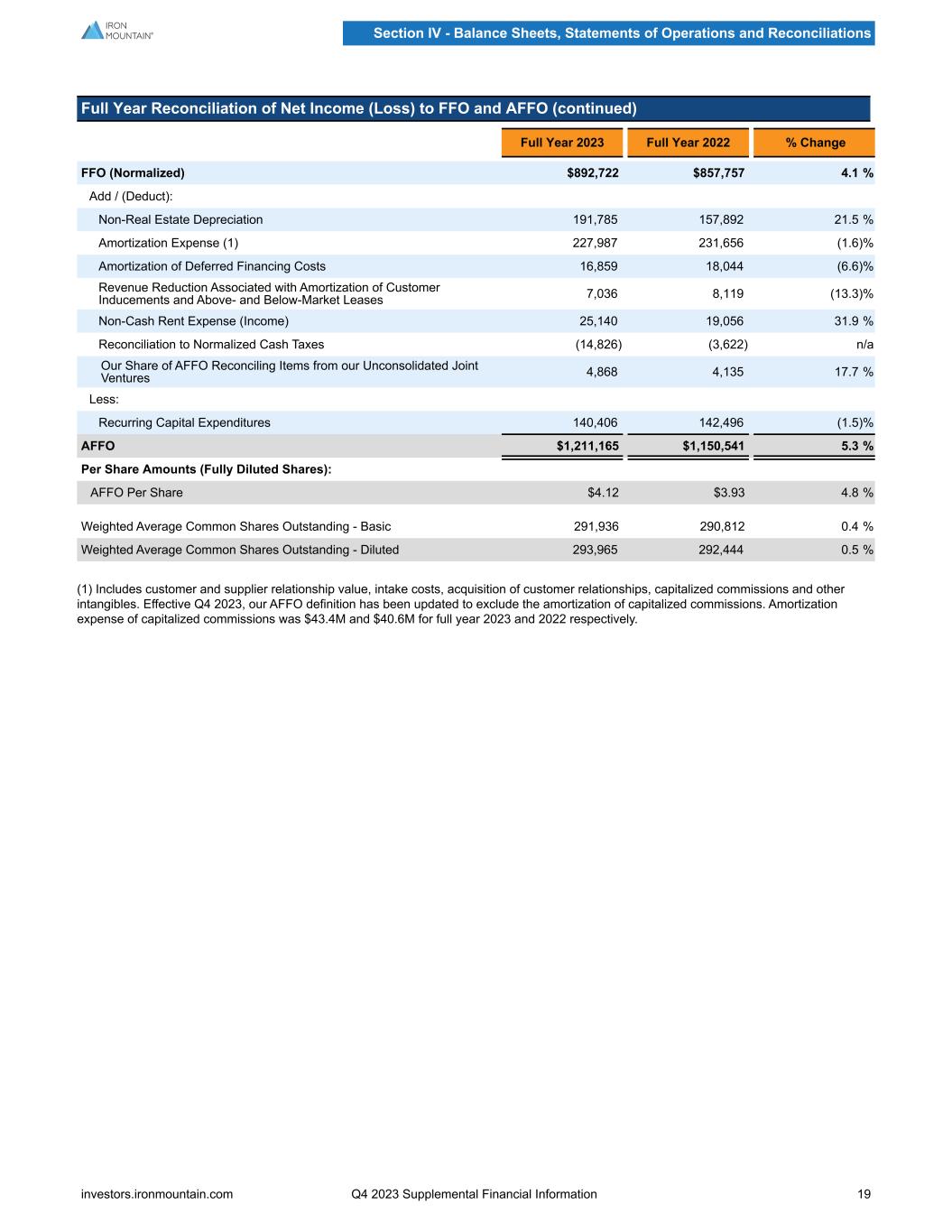 IRON MOUNTAIN®

Section IV - Balance Sheets, Statements of Operations and Reconciliations

Full Year Reconciliation of Net Income (Loss) to FFO and AFFO (continued)

| | Full Year 2023 | Full Year 2022 | % Change |
|---|---|---|---|
| FFO (Normalized) | $892,722 | $857,757 | 4.1 % |
| Add / (Deduct): | | | |
| Non-Real Estate Depreciation | 191,785 | 157,892 | 21.5 % |
| Amortization Expense (1) | 227,987 | 231,656 | (1.6)% |
| Amortization of Deferred Financing Costs | 16,859 | 18,044 | (6.6)% |
| Revenue Reduction Associated with Amortization of Customer Inducements and Above- and Below-Market Leases | 7,036 | 8,119 | (13.3)% |
| Non-Cash Rent Expense (Income) | 25,140 | 19,056 | 31.9 % |
| Reconciliation to Normalized Cash Taxes | (14,826) | (3,622) | n/a |
| Our Share of AFFO Reconciling Items from our Unconsolidated Joint Ventures | 4,868 | 4,135 | 17.7 % |
| Less: | | | |
| Recurring Capital Expenditures | 140,406 | 142,496 | (1.5)% |
| AFFO | $1,211,165 | $1,150,541 | 5.3 % |
| Per Share Amounts (Fully Diluted Shares): | | | |
| AFFO Per Share | $4.12 | $3.93 | 4.8 % |
| Weighted Average Common Shares Outstanding - Basic | 291,936 | 290,812 | 0.4 % |
| Weighted Average Common Shares Outstanding - Diluted | 293,965 | 292,444 | 0.5 % |

(1) Includes customer and supplier relationship value, intake costs, acquisition of customer relationships, capitalized commissions and other intangibles. Effective Q4 2023, our AFFO definition has been updated to exclude the amortization of capitalized commissions. Amortization expense of capitalized commissions was $43.4M and $40.6M for full year 2023 and 2022 respectively.

investors.ironmountain.com Q4 2023 Supplemental Financial Information 19